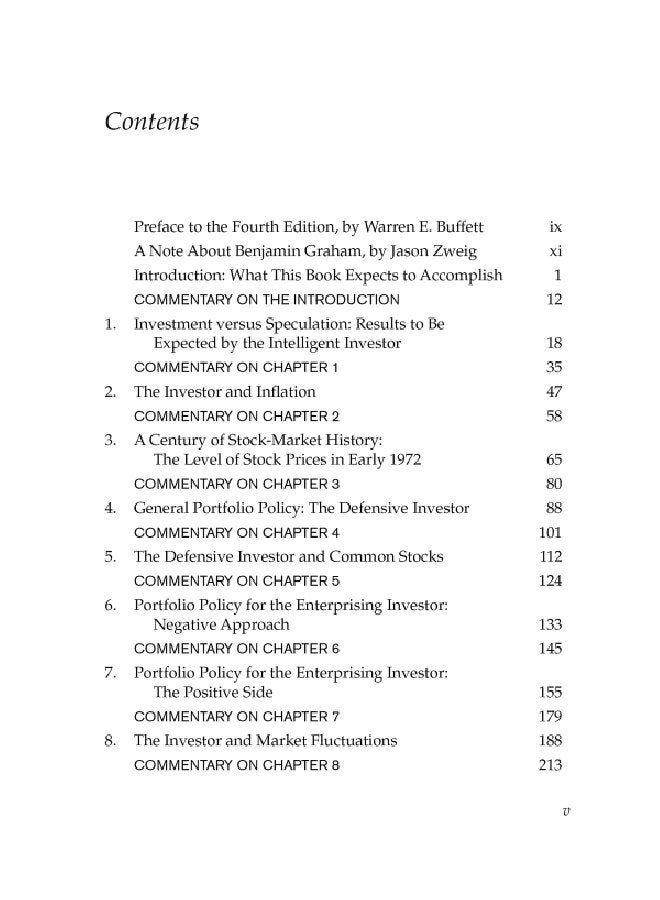 Contents

Preface to the Fourth Edition, by Warren E. Buffett ix
A Note About Benjamin Graham, by Jason Zweig xi
Introduction: What This Book Expects to Accomplish 1
COMMENTARY ON THE INTRODUCTION 12
1. Investment versus Speculation: Results to Be Expected by the Intelligent Investor 18
COMMENTARY ON CHAPTER 1 35
2. The Investor and Inflation 47
COMMENTARY ON CHAPTER 2 58
3. A Century of Stock-Market History: The Level of Stock Prices in Early 1972 65
COMMENTARY ON CHAPTER 3 80
4. General Portfolio Policy: The Defensive Investor 88
COMMENTARY ON CHAPTER 4 101
5. The Defensive Investor and Common Stocks 112
COMMENTARY ON CHAPTER 5 124
6. Portfolio Policy for the Enterprising Investor: Negative Approach 133
COMMENTARY ON CHAPTER 6 145
7. Portfolio Policy for the Enterprising Investor: The Positive Side 155
COMMENTARY ON CHAPTER 7 179
8. The Investor and Market Fluctuations 188
COMMENTARY ON CHAPTER 8 213

v